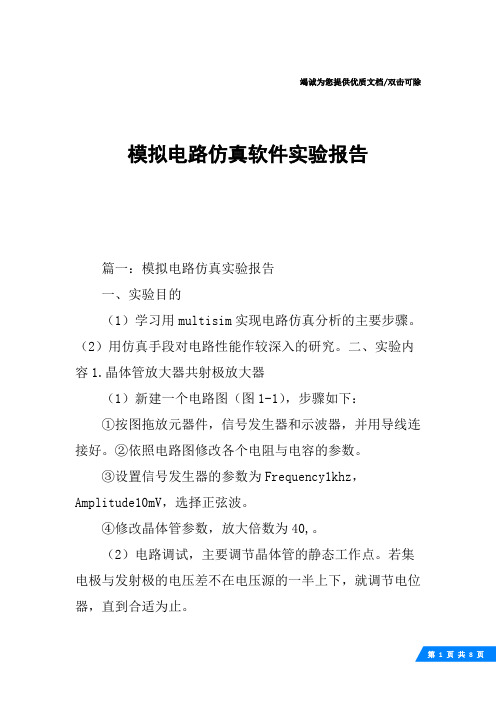 竭诚为您提供优质文档/双击可除

模拟电路仿真软件实验报告

篇一：模拟电路仿真实验报告

一、实验目的

（1）学习用multisim实现电路仿真分析的主要步骤。（2）用仿真手段对电路性能作较深入的研究。二、实验内容1.晶体管放大器共射极放大器

（1）新建一个电路图（图1-1），步骤如下：

①按图拖放元器件，信号发生器和示波器，并用导线连接好。②依照电路图修改各个电阻与电容的参数。

③设置信号发生器的参数为Frequency1khz，Amplitude10mV，选择正弦波。

④修改晶体管参数，放大倍数为40,。

（2）电路调试，主要调节晶体管的静态工作点。若集电极与发射极的电压差不在电压源的一半上下，就调节电位器，直到合适为止。

第 1 页 共 8 页